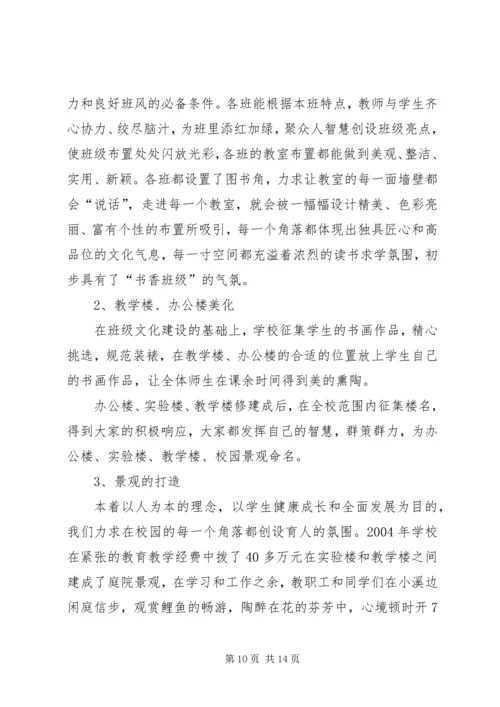 力和良好班风的必备条件。各班能根据本班特点，教师与学生齐心协力、绞尽脑汁，为班里添红加绿，聚众人智慧创设班级亮点，使班级布置处处闪放光彩，各班的教室布置都能做到美观、整洁、实用、新颖。各班都设置了图书角，力求让教室的每一面墙壁都会“说话”，走进每一个教室，就会被一幅幅设计精美、色彩亮丽、富有个性的布置所吸引，每一个角落都体现出独具匠心和高品位的文化气息，每一寸空间都充溢着浓烈的读书求学氛围，初步具有了“书香班级”的气氛。

2、教学楼、办公楼美化

在班级文化建设的基础上，学校征集学生的书画作品，精心挑选，规范装裱，在教学楼、办公楼的合适的位置放上学生自己的书画作品，让全体师生在课余时间得到美的熏陶。

办公楼、实验楼、教学楼修建成后，在全校范围内征集楼名，得到大家的积极响应，大家都发挥自己的智慧，群策群力，为办公楼、实验楼、教学楼、校园景观命名。

3、景观的打造

本着以人为本的理念，以学生健康成长和全面发展为目的，我们力求在校园的每一个角落都创设育人的氛围。2004年学校在紧张的教育教学经费中拨了40多万元在实验楼和教学楼之间建成了庭院景观，在学习和工作之余，教职工和同学们在小溪边闲庭信步，观赏鲤鱼的畅游，陶醉在花的芬芳中，心境顿时开7

第10页 共14页